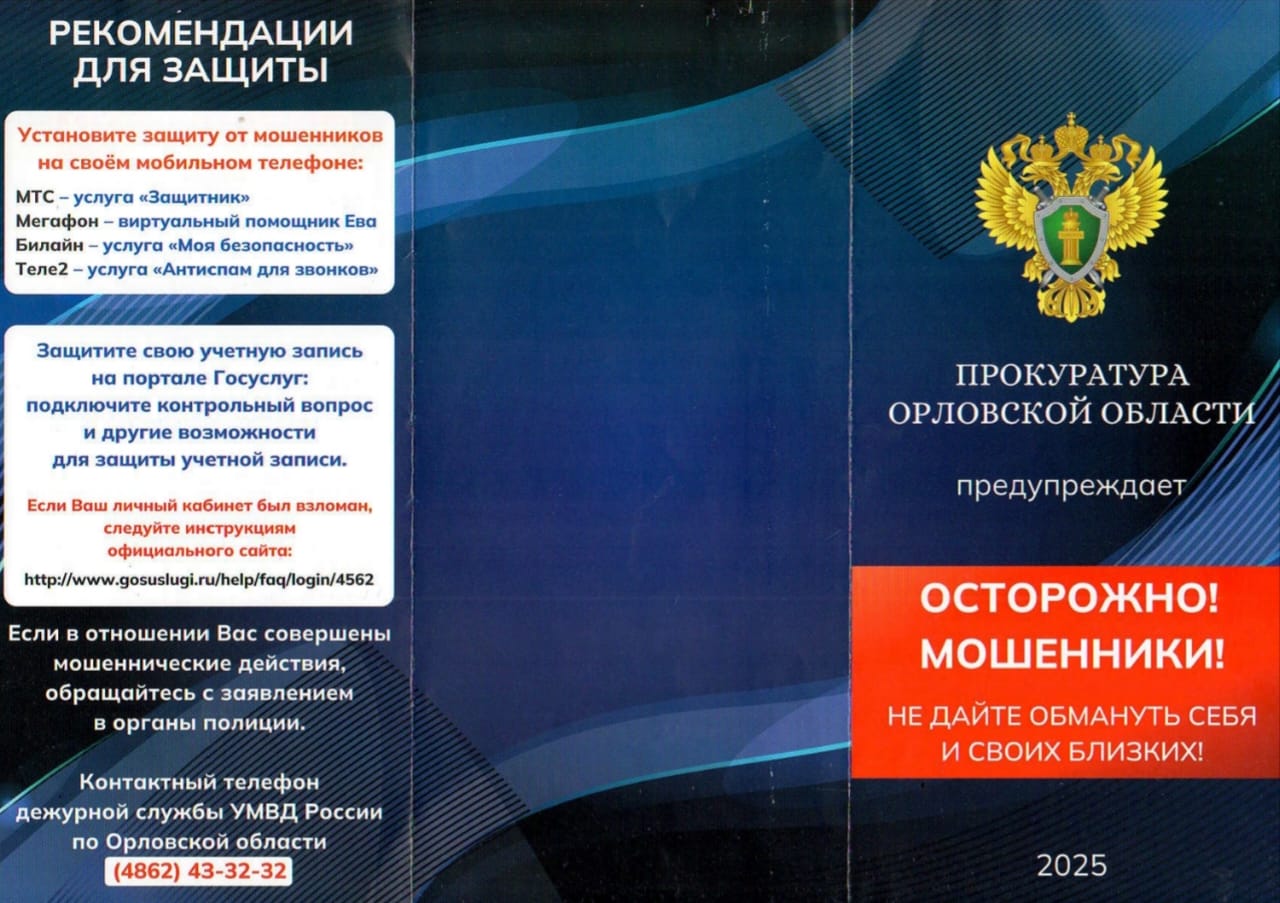 РЕКОМЕНДАЦИИ ДЛЯ ЗАЩИТЫ

Установите защиту от мошенников на своём мобильном телефоне:

МТС – услуга «Защитник»
Мегафон – виртуальный помощник Ева
Билайн – услуга «Моя безопасность»
Теле2 – услуга «Антиспам для звонков»

Защитите свою учетную запись на портале Госуслуг: подключите контрольный вопрос и другие возможности для защиты учетной записи.

Если Ваш личный кабинет был взломан, следуйте инструкциям официального сайта:

http://www.gosuslugi.ru/help/faq/login/4562

Если в отношении Вас совершены мошеннические действия, обращайтесь с заявлением в органы полиции.

Контактный телефон дежурной службы УМВД России по Орловской области
(4862) 43-32-32

ПРОКУРАТУРА ОРЛОВСКОЙ ОБЛАСТИ

предупреждает

ОСТОРОЖНО! МОШЕННИКИ!

НЕ ДАЙТЕ ОБМАНУТЬ СЕБЯ И СВОИХ БЛИЗКИХ!

2025